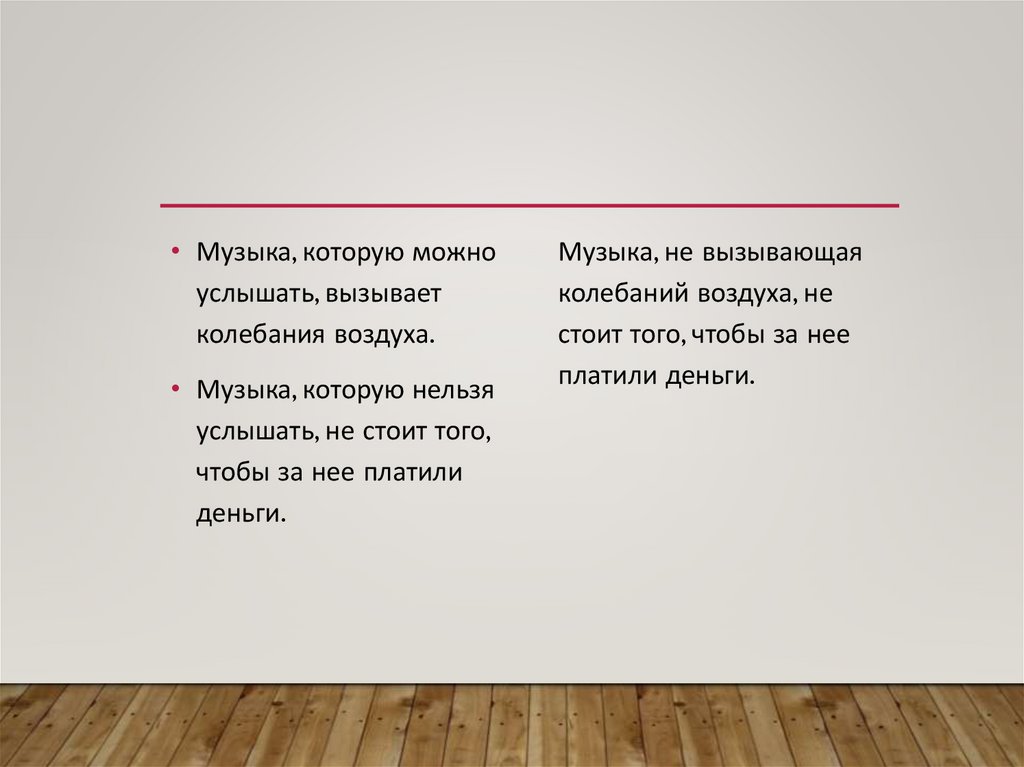 • Музыка, которую можно услышать, вызывает колебания воздуха.

• Музыка, которую нельзя услышать, не стоит того, чтобы за нее платили деньги.

Музыка, не вызывающая колебаний воздуха, не стоит того, чтобы за нее платили деньги.